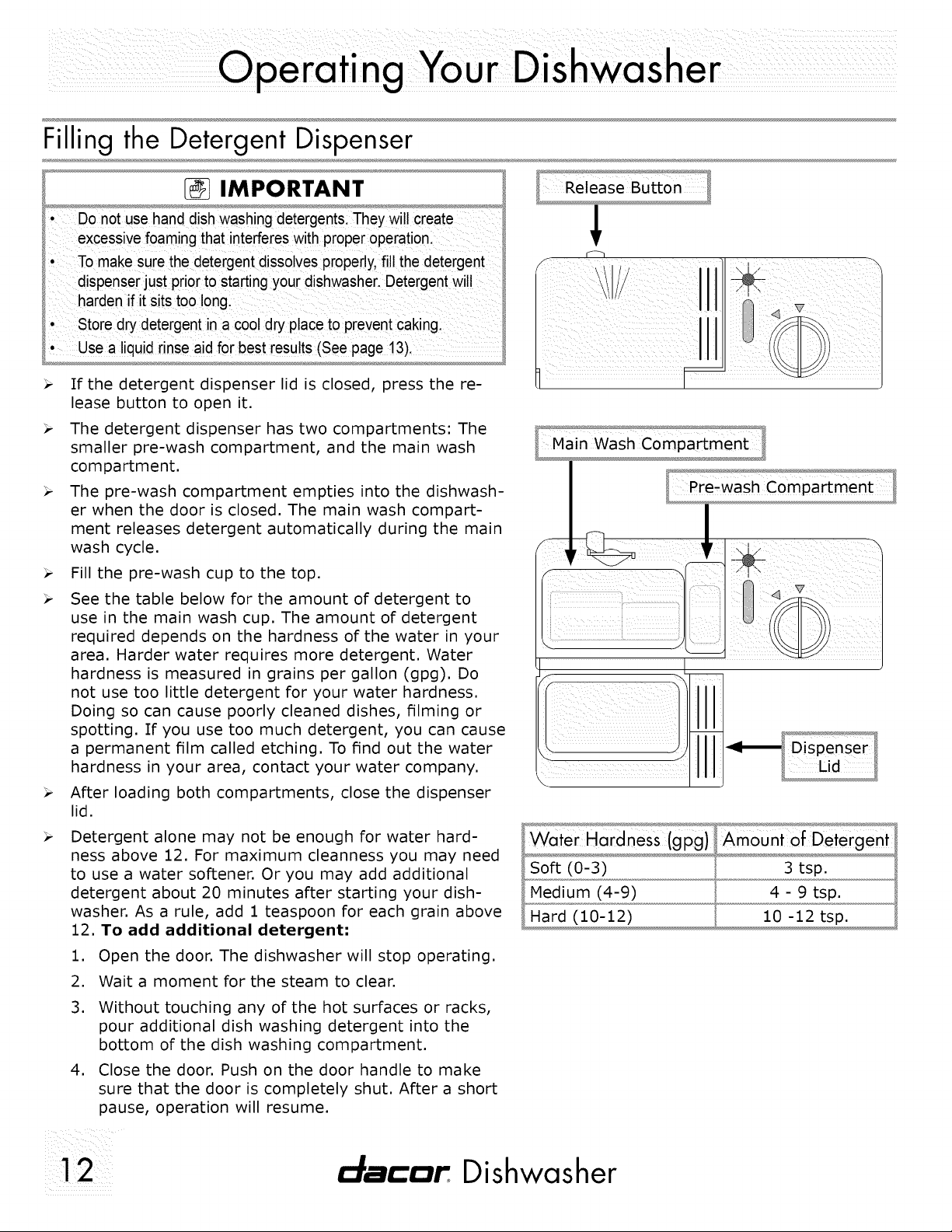 Operating Your Dishwasher

Filling the Detergent Dispenser

IMPORTANT

• Do not use hand dish washing detergents. They will create excessive foaming that interferes with proper operation.
• To make sure the detergent dissolves properly, fill the detergent dispenser just prior to starting your dishwasher. Detergent will harden if it sits too long.
• Store dry detergent in a cool dry place to prevent caking.
• Use a liquid rinse aid for best results (See page 13).

➢ If the detergent dispenser lid is closed, press the release button to open it.
➢ The detergent dispenser has two compartments: The smaller pre-wash compartment, and the main wash compartment.
➢ The pre-wash compartment empties into the dishwasher when the door is closed. The main wash compartment releases detergent automatically during the main wash cycle.
➢ Fill the pre-wash cup to the top.
➢ See the table below for the amount of detergent to use in the main wash cup. The amount of detergent required depends on the hardness of the water in your area. Harder water requires more detergent. Water hardness is measured in grains per gallon (gpg). Do not use too little detergent for your water hardness. Doing so can cause poorly cleaned dishes, filming or spotting. If you use too much detergent, you can cause a permanent film called etching. To find out the water hardness in your area, contact your water company.
➢ After loading both compartments, close the dispenser lid.
➢ Detergent alone may not be enough for water hardness above 12. For maximum cleanness you may need to use a water softener. Or you may add additional detergent about 20 minutes after starting your dishwasher. As a rule, add 1 teaspoon for each grain above 12. To add additional detergent:
1. Open the door. The dishwasher will stop operating.
2. Wait a moment for the steam to clear.
3. Without touching any of the hot surfaces or racks, pour additional dish washing detergent into the bottom of the dish washing compartment.
4. Close the door. Push on the door handle to make sure that the door is completely shut. After a short pause, operation will resume.

Release Button

Main Wash Compartment

Pre-wash Compartment

Dispenser Lid

| Water Hardness (gpg) | Amount of Detergent |
|---|---|
| Soft (0-3) | 3 tsp. |
| Medium (4-9) | 4 - 9 tsp. |
| Hard (10-12) | 10 -12 tsp. |

12 dacor Dishwasher